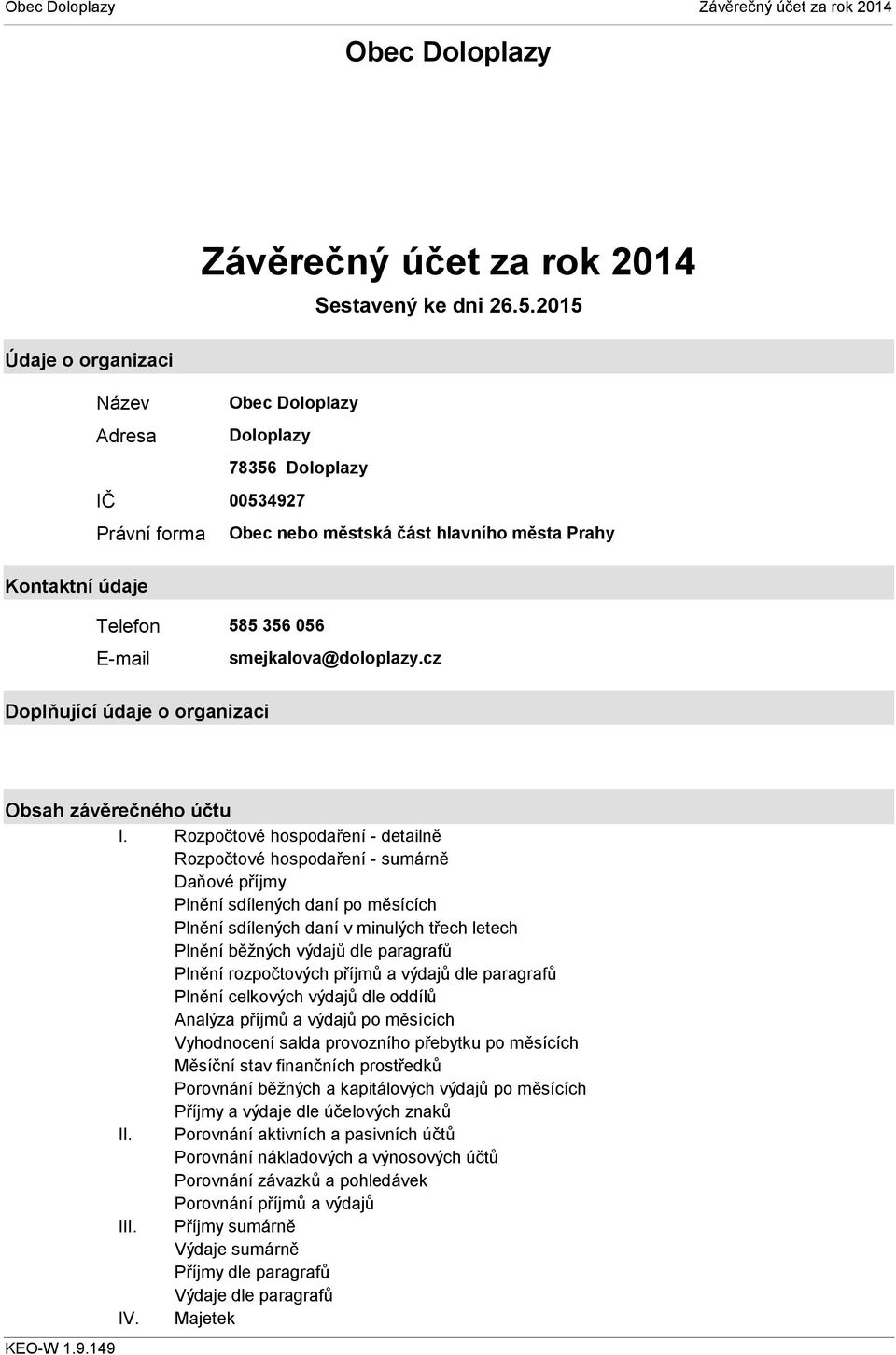 Obec Doloplazy
Závěrečný účet za rok 2014

Obec Doloplazy

Závěrečný účet za rok 2014
Sestavený ke dni 26.5.2015

Údaje o organizaci

Název Obec Doloplazy
Adresa Doloplazy
78356 Doloplazy
IČ 00534927
Právní forma Obec nebo městská část hlavního města Prahy

Kontaktní údaje

Telefon 585 356 056
E-mail smejkalova@doloplazy.cz

Doplňující údaje o organizaci

Obsah závěrečného účtu

I. Rozpočtové hospodaření - detailně
Rozpočtové hospodaření - sumárně
Daňové příjmy
Plnění sdílených daní po měsících
Plnění sdílených daní v minulých třech letech
Plnění běžných výdajů dle paragrafů
Plnění rozpočtových příjmů a výdajů dle paragrafů
Plnění celkových výdajů dle oddílů
Analýza příjmů a výdajů po měsících
Vyhodnocení salda provozního přebytku po měsících
Měsíční stav finančních prostředků
Porovnání běžných a kapitálových výdajů po měsících
Příjmy a výdaje dle účelových znaků
II. Porovnání aktivních a pasivních účtů
Porovnání nákladových a výnosových účtů
Porovnání závazků a pohledávek
Porovnání příjmů a výdajů
III. Příjmy sumárně
Výdaje sumárně
Příjmy dle paragrafů
Výdaje dle paragrafů
IV. Majetek

KEO-W 1.9.149